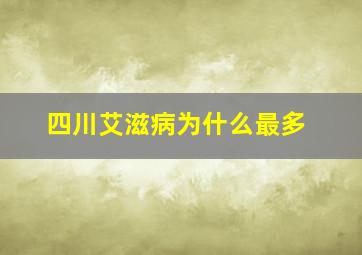 四川艾滋病为什么最多